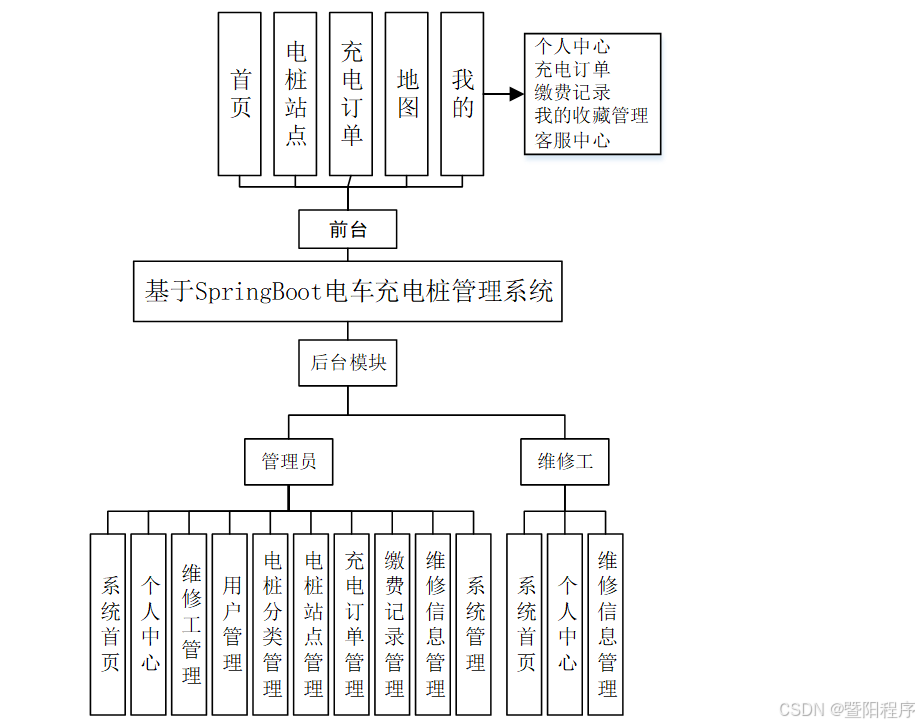 首页

电桩站点

充电订单

地图

我的

个人中心
充电订单
缴费记录
我的收藏管理
客服中心

前台

基于SpringBoot电车充电桩管理系统

后台模块

管理员

维修工

系统首页

个人中心

维修工管理

用户管理

电桩分类管理

电桩站点管理

充电订单管理

缴费记录管理

维修信息管理

系统管理

系统首页

个人中心

维修信息管理

CSDN @暨阳程序